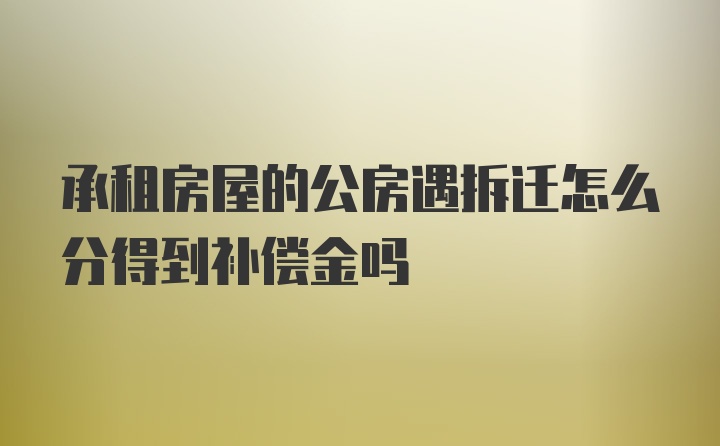 承租房屋的公房遇拆迁怎么分得到补偿金吗